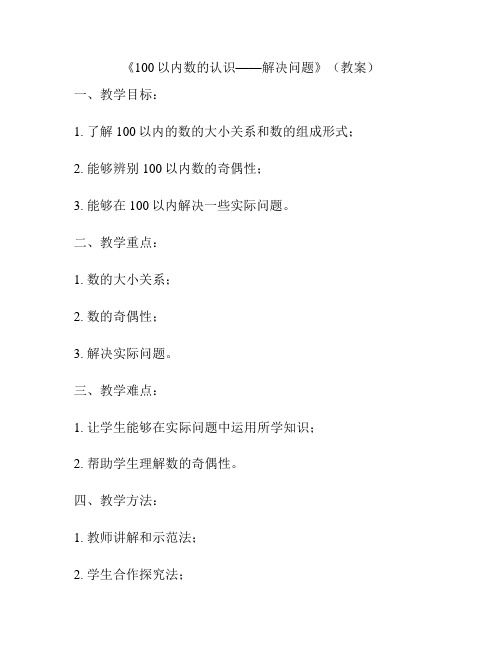 《100 以内数的认识——解决问题》（教案）

一、教学目标：

1. 了解 100 以内的数的大小关系和数的组成形式；

2. 能够辨别 100 以内数的奇偶性；

3. 能够在 100 以内解决一些实际问题。

二、教学重点：

1. 数的大小关系；

2. 数的奇偶性；

3. 解决实际问题。

三、教学难点：

1. 让学生能够在实际问题中运用所学知识；

2. 帮助学生理解数的奇偶性。

四、教学方法：

1. 教师讲解和示范法；

2. 学生合作探究法；